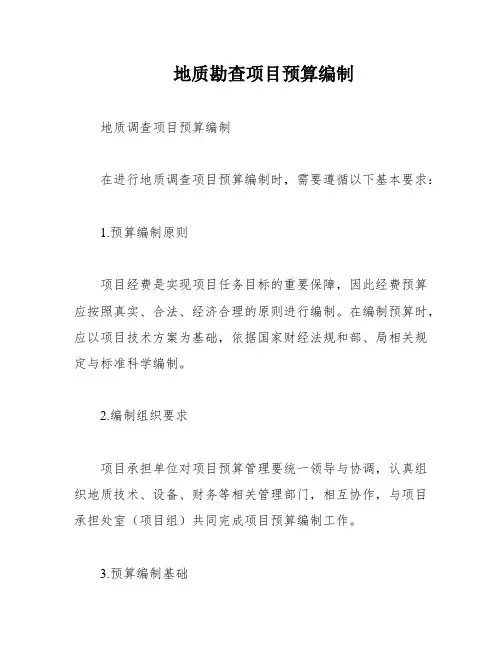 地质勘查项目预算编制

地质调查项目预算编制

在进行地质调查项目预算编制时，需要遵循以下基本要求：

1.预算编制原则

项目经费是实现项目任务目标的重要保障，因此经费预算应按照真实、合法、经济合理的原则进行编制。在编制预算时，应以项目技术方案为基础，依据国家财经法规和部、局相关规定与标准科学编制。

2.编制组织要求

项目承担单位对项目预算管理要统一领导与协调，认真组织地质技术、设备、财务等相关管理部门，相互协作，与项目承担处室（项目组）共同完成项目预算编制工作。

3.预算编制基础